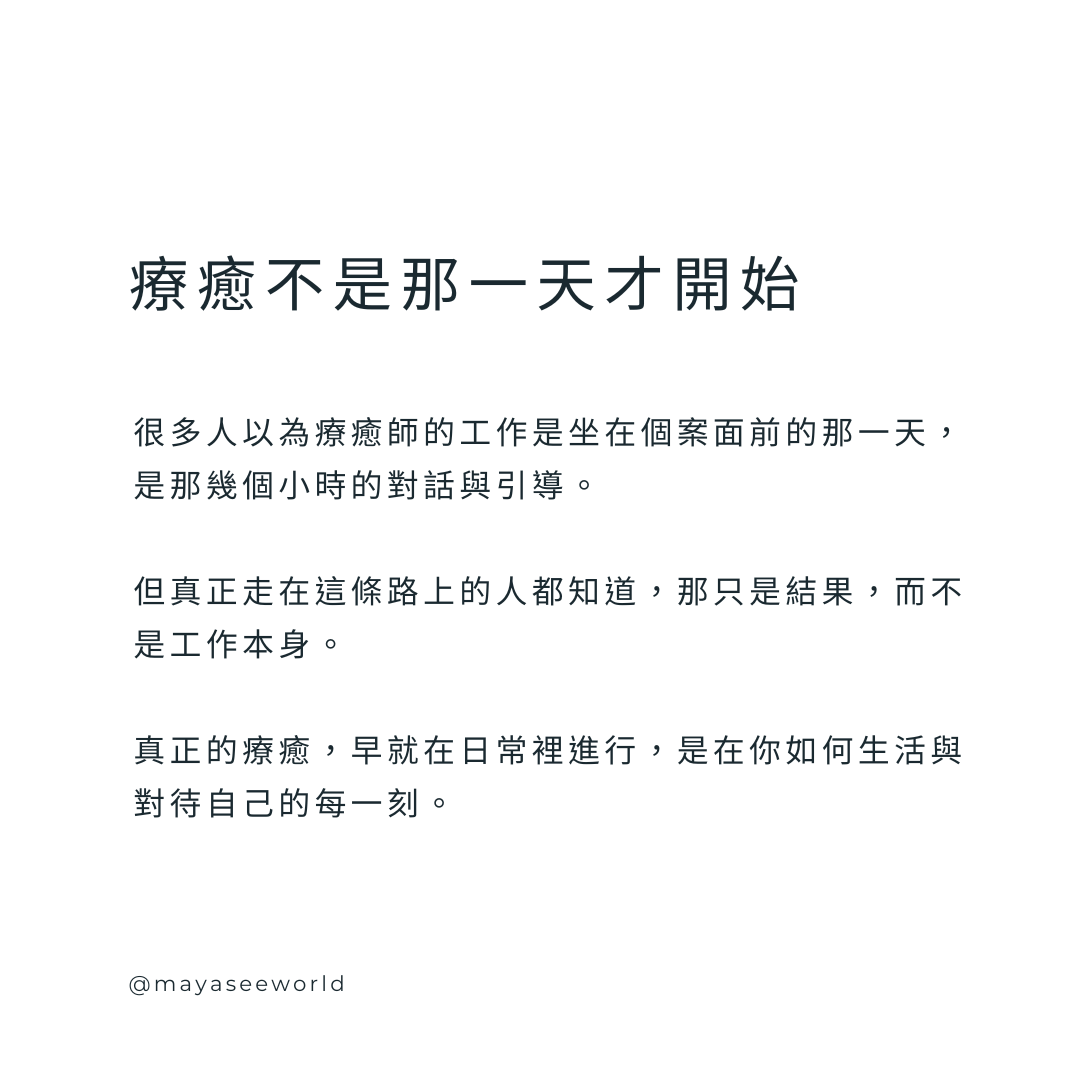 療癒不是那一天才開始

很多人以為療癒師的工作是坐在個案面前的那一天，是那幾個小時的對話與引導。

但真正走在這條路上的人都知道，那只是結果，而不是工作本身。

真正的療癒，早就在日常裡進行，是在你如何生活與對待自己的每一刻。

@mayaseeworld